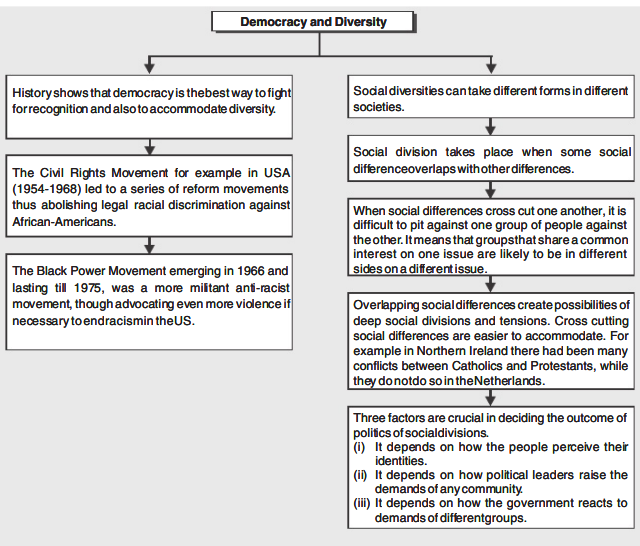 Democracy and Diversity

History shows that democracy is the best way to fight for recognition and also to accommodate diversity.

The Civil Rights Movement for example in USA (1954-1968) led to a series of reform movements thus abolishing legal racial discrimination against African-Americans.

The Black Power Movement emerging in 1966 and lasting till 1975, was a more militant anti-racist movement, though advocating even more violence if necessary to end racism in the US.

Social diversities can take different forms in different societies.

Social division takes place when some social difference overlaps with other differences.

When social differences cross cut one another, it is difficult to pit against one group of people against the other. It means that groups that share a common interest on one issue are likely to be in different sides on a different issue.

Overlapping social differences create possibilities of deep social divisions and tensions. Cross cutting social differences are easier to accommodate. For example in Northern Ireland there had been many conflicts between Catholics and Protestants, while they do not do so in the Netherlands.

Three factors are crucial in deciding the outcome of politics of social divisions.
(i) It depends on how the people perceive their identities.
(ii) It depends on how political leaders raise the demands of any community.
(iii) It depends on how the government reacts to demands of different groups.